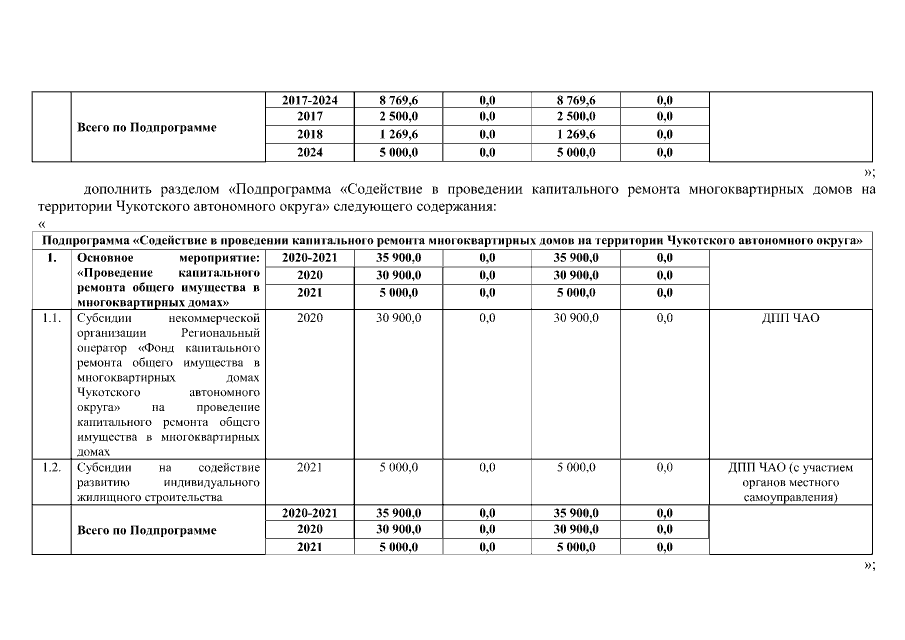 | | Всего по Подпрограмме | 2017-2024 | 8 769,6 | 0,0 | 8 769,6 | 0,0 | |
|---|---|---|---|---|---|---|---|
| | | 2017 | 2 500,0 | 0,0 | 2 500,0 | 0,0 | |
| | | 2018 | 1 269,6 | 0,0 | 1 269,6 | 0,0 | |
| | | 2024 | 5 000,0 | 0,0 | 5 000,0 | 0,0 | |

»;

дополнить разделом «Подпрограмма «Содействие в проведении капитального ремонта многоквартирных домов на территории Чукотского автономного округа» следующего содержания:

«

| Подпрограмма «Содействие в проведении капитального ремонта многоквартирных домов на территории Чукотского автономного округа» | | | | | | | |
|---|---|---|---|---|---|---|---|
| 1. | Основное мероприятие: «Проведение капитального ремонта общего имущества в многоквартирных домах» | 2020-2021 | 35 900,0 | 0,0 | 35 900,0 | 0,0 | |
| | | 2020 | 30 900,0 | 0,0 | 30 900,0 | 0,0 | |
| | | 2021 | 5 000,0 | 0,0 | 5 000,0 | 0,0 | |
| 1.1. | Субсидии некоммерческой организации Региональный оператор «Фонд капитального ремонта общего имущества в многоквартирных домах Чукотского автономного округа» на проведение капитального ремонта общего имущества в многоквартирных домах | 2020 | 30 900,0 | 0,0 | 30 900,0 | 0,0 | ДПП ЧАО |
| 1.2. | Субсидии на содействие развитию индивидуального жилищного строительства | 2021 | 5 000,0 | 0,0 | 5 000,0 | 0,0 | ДПП ЧАО (с участием органов местного самоуправления) |
| | Всего по Подпрограмме | 2020-2021 | 35 900,0 | 0,0 | 35 900,0 | 0,0 | |
| | | 2020 | 30 900,0 | 0,0 | 30 900,0 | 0,0 | |
| | | 2021 | 5 000,0 | 0,0 | 5 000,0 | 0,0 | |

»;